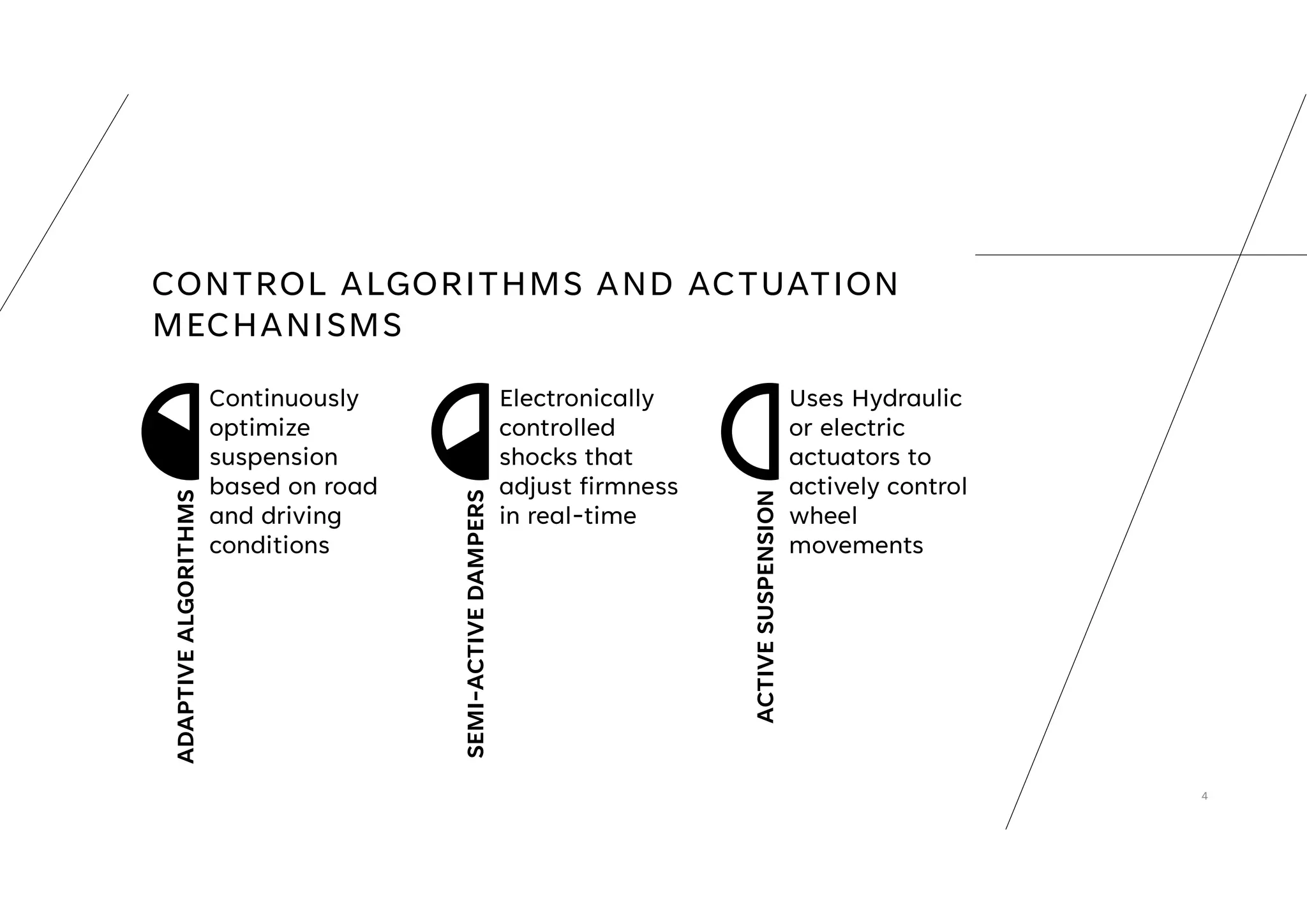 CONTROL ALGORITHMS AND ACTUATION MECHANISMS

ADAPTIVE ALGORITHMS

Continuously optimize suspension based on road and driving conditions

SEMI-ACTIVE DAMPERS

Electronically controlled shocks that adjust firmness in real-time

ACTIVE SUSPENSION

Uses Hydraulic or electric actuators to actively control wheel movements

4